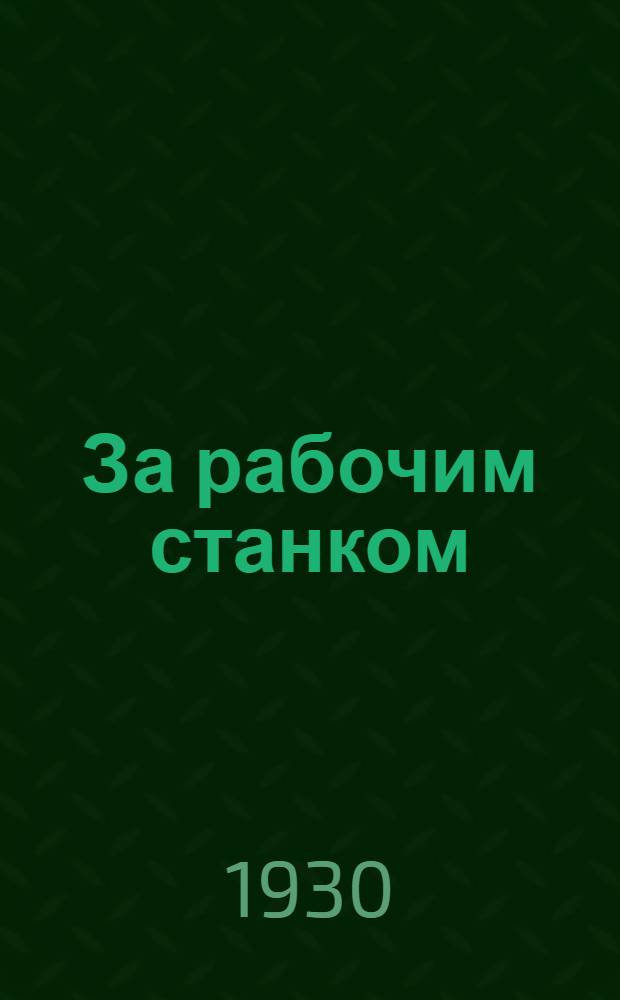 За рабочим станком

1930